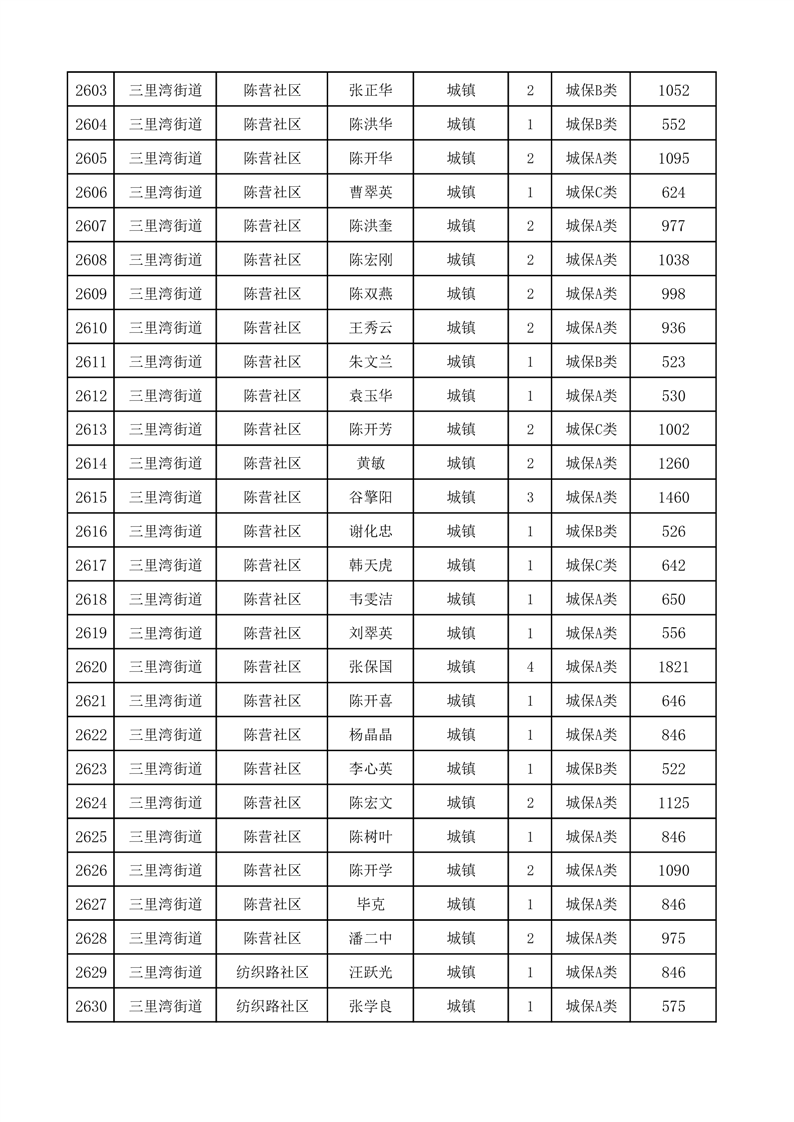 | 2603 | 三里湾街道 | 陈营社区 | 张正华 | 城镇 | 2 | 城保B类 | 1052 |
|---|---|---|---|---|---|---|---|
| 2604 | 三里湾街道 | 陈营社区 | 陈洪华 | 城镇 | 1 | 城保B类 | 552 |
| 2605 | 三里湾街道 | 陈营社区 | 陈开华 | 城镇 | 2 | 城保A类 | 1095 |
| 2606 | 三里湾街道 | 陈营社区 | 曹翠英 | 城镇 | 1 | 城保C类 | 624 |
| 2607 | 三里湾街道 | 陈营社区 | 陈洪奎 | 城镇 | 2 | 城保A类 | 977 |
| 2608 | 三里湾街道 | 陈营社区 | 陈宏刚 | 城镇 | 2 | 城保A类 | 1038 |
| 2609 | 三里湾街道 | 陈营社区 | 陈双燕 | 城镇 | 2 | 城保A类 | 998 |
| 2610 | 三里湾街道 | 陈营社区 | 王秀云 | 城镇 | 2 | 城保A类 | 936 |
| 2611 | 三里湾街道 | 陈营社区 | 朱文兰 | 城镇 | 1 | 城保B类 | 523 |
| 2612 | 三里湾街道 | 陈营社区 | 袁玉华 | 城镇 | 1 | 城保A类 | 530 |
| 2613 | 三里湾街道 | 陈营社区 | 陈开芳 | 城镇 | 2 | 城保C类 | 1002 |
| 2614 | 三里湾街道 | 陈营社区 | 黄敏 | 城镇 | 2 | 城保A类 | 1260 |
| 2615 | 三里湾街道 | 陈营社区 | 谷擎阳 | 城镇 | 3 | 城保A类 | 1460 |
| 2616 | 三里湾街道 | 陈营社区 | 谢化忠 | 城镇 | 1 | 城保B类 | 526 |
| 2617 | 三里湾街道 | 陈营社区 | 韩天虎 | 城镇 | 1 | 城保C类 | 642 |
| 2618 | 三里湾街道 | 陈营社区 | 韦雯洁 | 城镇 | 1 | 城保A类 | 650 |
| 2619 | 三里湾街道 | 陈营社区 | 刘翠英 | 城镇 | 1 | 城保A类 | 556 |
| 2620 | 三里湾街道 | 陈营社区 | 张保国 | 城镇 | 4 | 城保A类 | 1821 |
| 2621 | 三里湾街道 | 陈营社区 | 陈开喜 | 城镇 | 1 | 城保A类 | 646 |
| 2622 | 三里湾街道 | 陈营社区 | 杨晶晶 | 城镇 | 1 | 城保A类 | 846 |
| 2623 | 三里湾街道 | 陈营社区 | 李心英 | 城镇 | 1 | 城保B类 | 522 |
| 2624 | 三里湾街道 | 陈营社区 | 陈宏文 | 城镇 | 2 | 城保A类 | 1125 |
| 2625 | 三里湾街道 | 陈营社区 | 陈树叶 | 城镇 | 1 | 城保A类 | 846 |
| 2626 | 三里湾街道 | 陈营社区 | 陈开学 | 城镇 | 2 | 城保A类 | 1090 |
| 2627 | 三里湾街道 | 陈营社区 | 毕克 | 城镇 | 1 | 城保A类 | 846 |
| 2628 | 三里湾街道 | 陈营社区 | 潘二中 | 城镇 | 2 | 城保A类 | 975 |
| 2629 | 三里湾街道 | 纺织路社区 | 汪跃光 | 城镇 | 1 | 城保A类 | 846 |
| 2630 | 三里湾街道 | 纺织路社区 | 张学良 | 城镇 | 1 | 城保A类 | 575 |